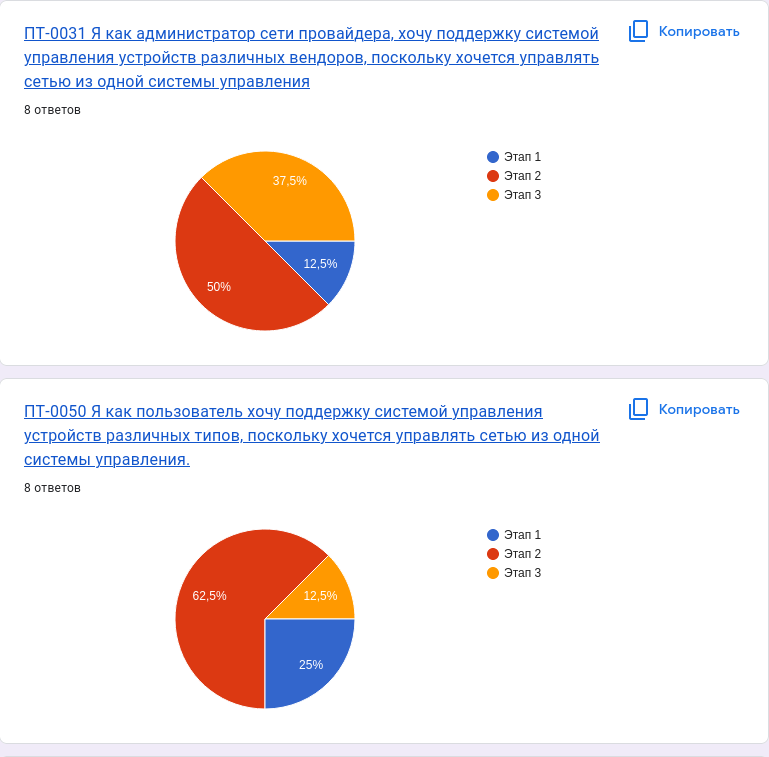 ПТ-0031 Я как администратор сети провайдера, хочу поддержку системой управления устройств различных вендоров, поскольку хочется управлять сетью из одной системы управления

Копировать

8 ответов

Этап 1
Этап 2
Этап 3

37,5%
12,5%
50%

ПТ-0050 Я как пользователь хочу поддержку системой управления устройств различных типов, поскольку хочется управлять сетью из одной системы управления.

Копировать

8 ответов

Этап 1
Этап 2
Этап 3

62,5%
12,5%
25%